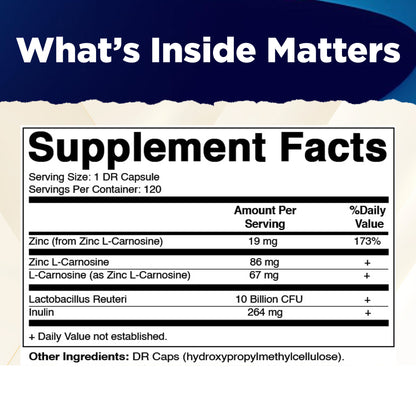 What's Inside Matters

Supplement Facts

Serving Size: 1 DR Capsule
Servings Per Container: 120

| | Amount Per Serving | %Daily Value |
|---|---|---|
| Zinc (from Zinc L-Carnosine) | 19 mg | 173% |
| Zinc L-Carnosine | 86 mg | + |
| L-Carnosine (as Zinc L-Carnosine) | 67 mg | + |
| Lactobacillus Reuteri | 10 Billion CFU | + |
| Inulin | 264 mg | + |

+ Daily Value not established.

Other Ingredients: DR Caps (hydroxypropylmethylcellulose).